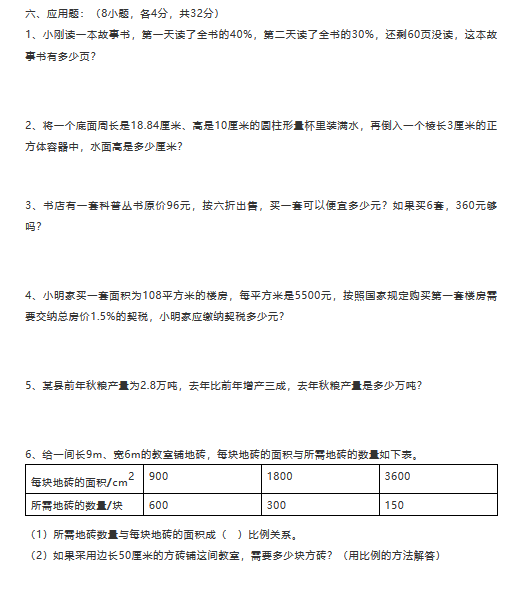 六、应用题：（8小题，各4分，共32分）

1、小刚读一本故事书，第一天读了全书的40%，第二天读了全书的30%，还剩60页没读，这本故事书有多少页？

2、将一个底面周长是18.84厘米、高是10厘米的圆柱形量杯里装满水，再倒入一个棱长3厘米的正方体容器中，水面高是多少厘米？

3、书店有一套科普丛书原价96元，按六折出售，买一套可以便宜多少元？如果买6套，360元够吗？

4、小明家买一套面积为108平方米的楼房，每平方米是5500元，按照国家规定购买第一套楼房需要交纳总房价1.5%的契税，小明家应缴纳契税多少元？

5、某县前年秋粮产量为2.8万吨，去年比前年增产三成，去年秋粮产量是多少万吨？

6、给一间长9m、宽6m的教室铺地砖，每块地砖的面积与所需地砖的数量如下表。

| 每块地砖的面积/$cm^2$ | 900 | 1800 | 3600 |
|---|---|---|---|
| 所需地砖的数量/块 | 600 | 300 | 150 |

（1）所需地砖数量与每块地砖的面积成（ ）比例关系。

（2）如果采用边长50厘米的方砖铺这间教室，需要多少块方砖？（用比例的方法解答）